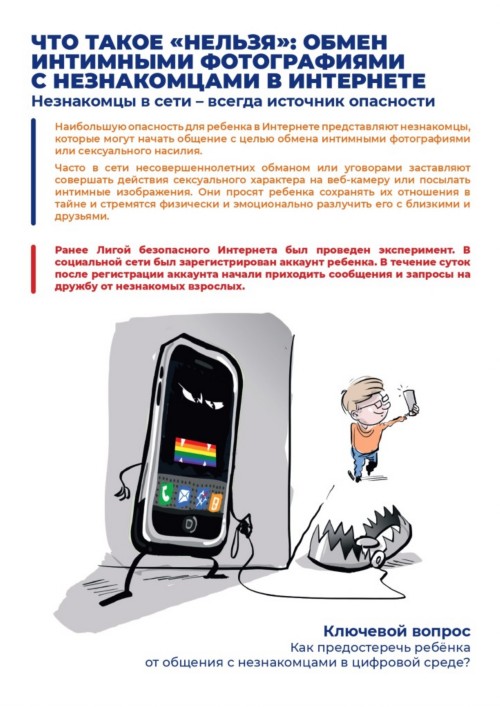 ЧТО ТАКОЕ «НЕЛЬЗЯ»: ОБМЕН ИНТИМНЫМИ ФОТОГРАФИЯМИ С НЕЗНАКОМЦАМИ В ИНТЕРНЕТЕ

Незнакомцы в сети – всегда источник опасности

Наибольшую опасность для ребенка в Интернете представляют незнакомцы, которые могут начать общение с целью обмена интимными фотографиями или сексуального насилия.

Часто в сети несовершеннолетних обманом или уговорами заставляют совершать действия сексуального характера на веб-камеру или посылать интимные изображения. Они просят ребенка сохранять их отношения в тайне и стремятся физически и эмоционально разлучить его с близкими и друзьями.

Ранее Лигой безопасного Интернета был проведен эксперимент. В социальной сети был зарегистрирован аккаунт ребенка. В течение суток после регистрации аккаунта начали приходить сообщения и запросы на дружбу от незнакомых взрослых.

Ключевой вопрос
Как предостеречь ребёнка от общения с незнакомцами в цифровой среде?